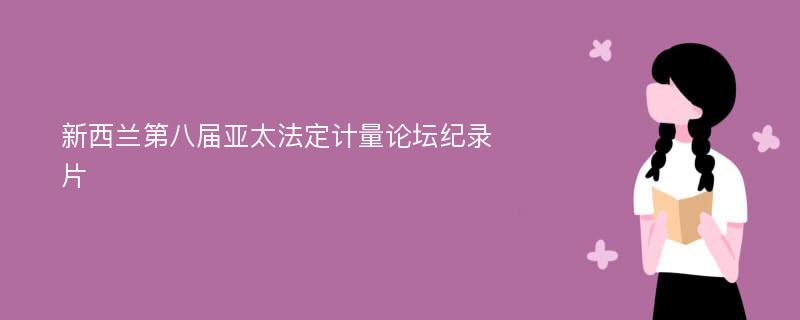 新西兰第八届亚太法定计量论坛纪录片